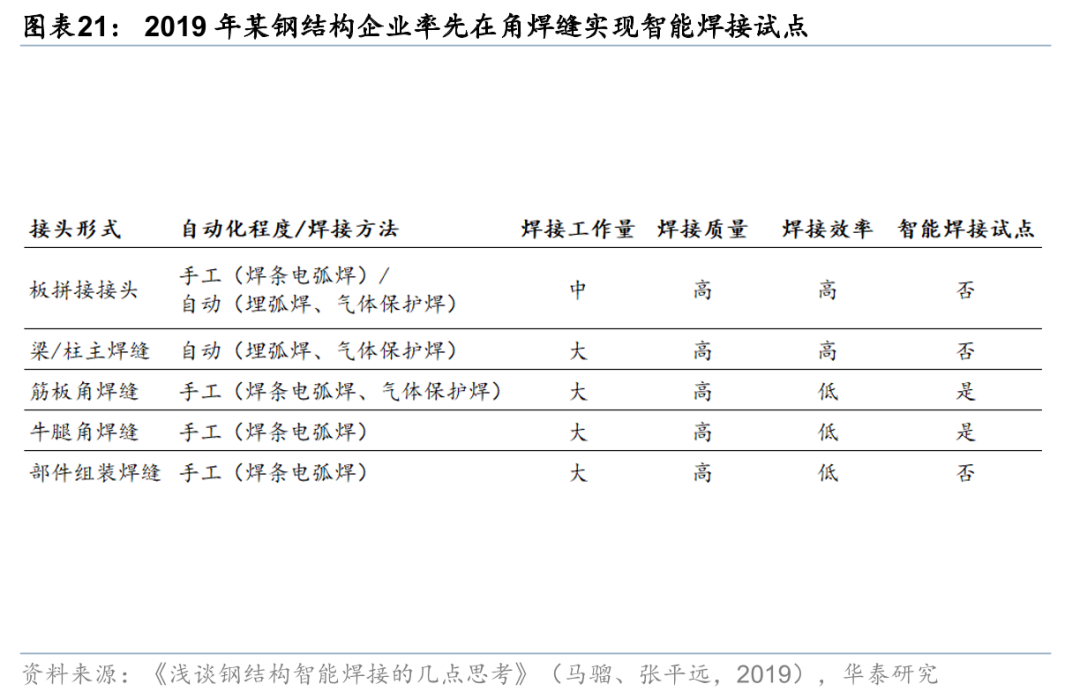 图表21： 2019 年某钢结构企业率先在角焊缝实现智能焊接试点

| 接头形式 | 自动化程度/焊接方法 | 焊接工作量 | 焊接质量 | 焊接效率 | 智能焊接试点 |
|---|---|---|---|---|---|
| 板拼接接头 | 手工（焊条电弧焊）/ 自动（埋弧焊、气体保护焊） | 中 | 高 | 高 | 否 |
| 梁/柱主焊缝 | 自动（埋弧焊、气体保护焊） | 大 | 高 | 高 | 否 |
| 筋板角焊缝 | 手工（焊条电弧焊、气体保护焊） | 大 | 高 | 低 | 是 |
| 牛腿角焊缝 | 手工（焊条电弧焊） | 大 | 高 | 低 | 是 |
| 部件组装焊缝 | 手工（焊条电弧焊） | 大 | 高 | 低 | 否 |

资料来源：《浅谈钢结构智能焊接的几点思考》（马骝、张平远，2019），华泰研究